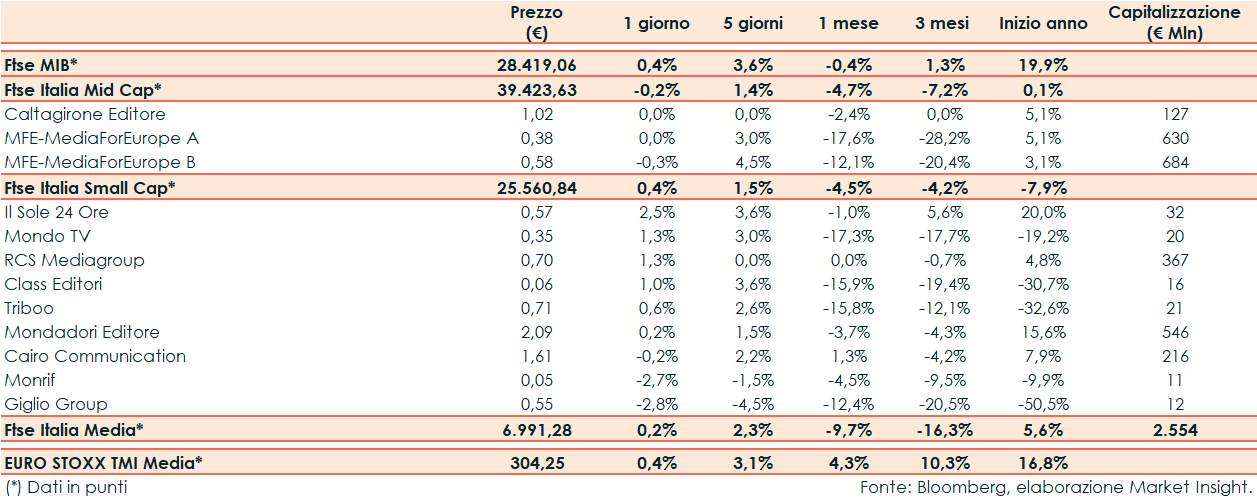 |  | Prezzo (€) | 1 giorno | 5 giorni | 1 mese | 3 mesi | Inizio anno | Capitalizzazione (€ Mln) |
|---|---|---|---|---|---|---|---|
| Ftse MIB* | 28.419,06 | 0,4% | 3,6% | -0,4% | 1,3% | 19,9% |  |
| Ftse Italia Mid Cap* | 39.423,63 | -0,2% | 1,4% | -4,7% | -7,2% | 0,1% |  |
| Caltagirone Editore | 1,02 | 0,0% | 0,0% | -2,4% | 0,0% | 5,1% | 127 |
| MFE-MediaForEurope A | 0,38 | 0,0% | 3,0% | -17,6% | -28,2% | 5,1% | 630 |
| MFE-MediaForEurope B | 0,58 | -0,3% | 4,5% | -12,1% | -20,4% | 3,1% | 684 |
| Ftse Italia Small Cap* | 25.560,84 | 0,4% | 1,5% | -4,5% | -4,2% | -7,9% |  |
| Il Sole 24 Ore | 0,57 | 2,5% | 3,6% | -1,0% | 5,6% | 20,0% | 32 |
| Mondo TV | 0,35 | 1,3% | 3,0% | -17,3% | -17,7% | -19,2% | 20 |
| RCS Mediagroup | 0,70 | 1,3% | 0,0% | 0,0% | -0,7% | 4,8% | 367 |
| Class Editori | 0,06 | 1,0% | 3,6% | -15,9% | -19,4% | -30,7% | 16 |
| Triboo | 0,71 | 0,6% | 2,6% | -15,8% | -12,1% | -32,6% | 21 |
| Mondadori Editore | 2,09 | 0,2% | 1,5% | -3,7% | -4,3% | 15,6% | 546 |
| Cairo Communication | 1,61 | -0,2% | 2,2% | 1,3% | -4,2% | 7,9% | 216 |
| Monrif | 0,05 | -2,7% | -1,5% | -4,5% | -9,5% | -9,9% | 11 |
| Giglio Group | 0,55 | -2,8% | -4,5% | -12,4% | -20,5% | -50,5% | 12 |
| Ftse Italia Media* | 6.991,28 | 0,2% | 2,3% | -9,7% | -16,3% | 5,6% | 2.554 |
| EURO STOXX TMI Media* | 304,25 | 0,4% | 3,1% | 4,3% | 10,3% | 16,8% |  |

(*) Dati in punti

Fonte: Bloomberg, elaborazione Market Insight.